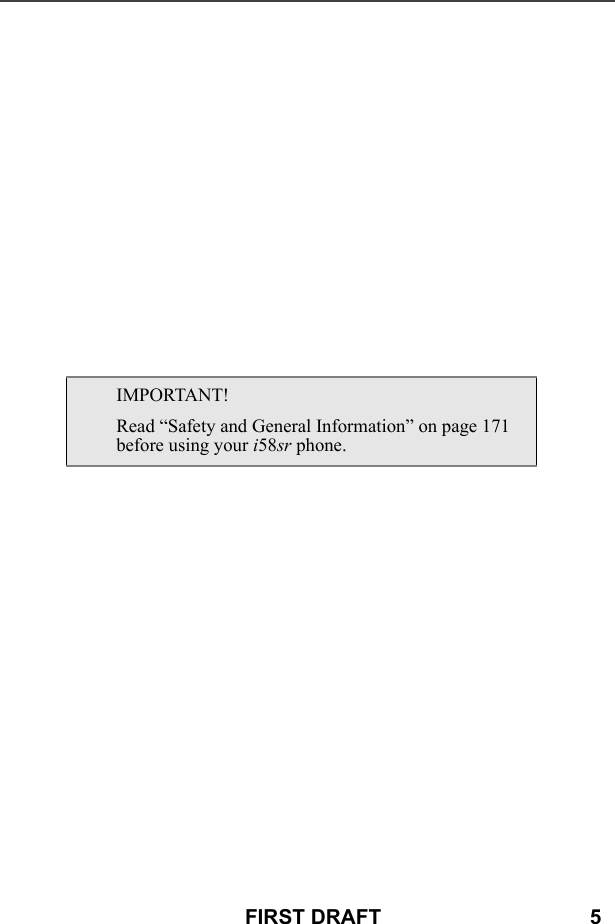 IMPORTANT!

Read “Safety and General Information” on page 171 before using your i58sr phone.

FIRST DRAFT 5